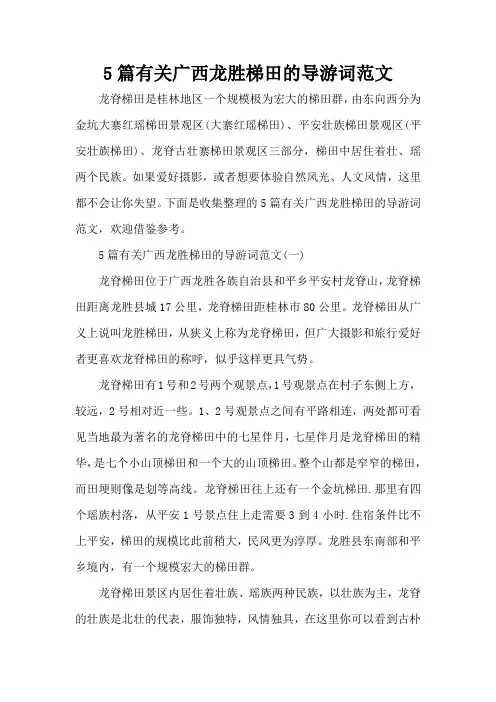 5篇有关广西龙胜梯田的导游词范文

龙脊梯田是桂林地区一个规模极为宏大的梯田群，由东向西分为金坑大寨红瑶梯田景观区(大寨红瑶梯田)、平安壮族梯田景观区(平安壮族梯田)、龙脊古壮寨梯田景观区三部分，梯田中居住着壮、瑶两个民族。如果爱好摄影，或者想要体验自然风光、人文风情，这里都不会让你失望。下面是收集整理的5篇有关广西龙胜梯田的导游词范文，欢迎借鉴参考。

5篇有关广西龙胜梯田的导游词范文(一)

龙脊梯田位于广西龙胜各族自治县和平乡平安村龙脊山，龙脊梯田距离龙胜县城17公里，龙脊梯田距桂林市80公里。龙脊梯田从广义上说叫龙胜梯田，从狭义上称为龙脊梯田，但广大摄影和旅行爱好者更喜欢龙脊梯田的称呼，似乎这样更具气势。

龙脊梯田有1号和2号两个观景点，1号观景点在村子东侧上方，较远，2号相对近一些。1、2号观景点之间有平路相连，两处都可看见当地最为著名的龙脊梯田中的七星伴月，七星伴月是龙脊梯田的精华，是七个小山顶梯田和一个大的山顶梯田。整个山都是窄窄的梯田，而田埂则像是划等高线。龙脊梯田往上还有一个金坑梯田.那里有四个瑶族村落，从平安1号景点往上走需要3到4小时.住宿条件比不上平安，梯田的规模比此前稍大，民风更为淳厚。龙胜县东南部和平乡境内，有一个规模宏大的梯田群。

龙脊梯田景区内居住着壮族、瑶族两种民族，以壮族为主，龙脊的壮族是北壮的代表，服饰独特，风情独具，在这里你可以看到古朴